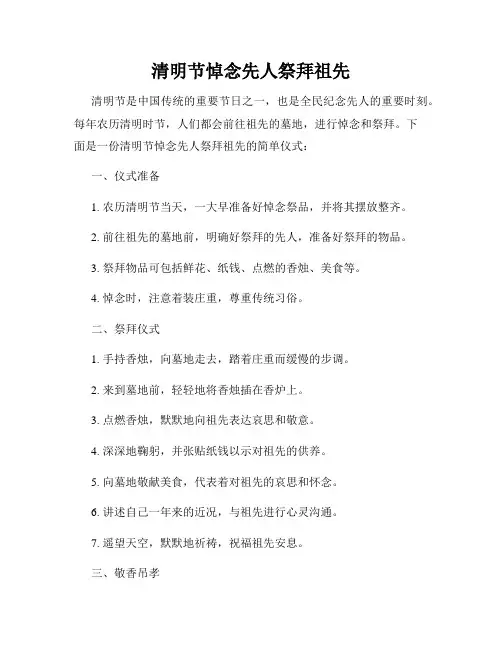 清明节悼念先人祭拜祖先

清明节是中国传统的重要节日之一，也是全民纪念先人的重要时刻。每年农历清明时节，人们都会前往祖先的墓地，进行悼念和祭拜。下面是一份清明节悼念先人祭拜祖先的简单仪式：

一、仪式准备

1. 农历清明节当天，一大早准备好悼念祭品，并将其摆放整齐。

2. 前往祖先的墓地前，明确好祭拜的先人，准备好祭拜的物品。

3. 祭拜物品可包括鲜花、纸钱、点燃的香烛、美食等。

4. 悼念时，注意着装庄重，尊重传统习俗。

二、祭拜仪式

1. 手持香烛，向墓地走去，踏着庄重而缓慢的步调。

2. 来到墓地前，轻轻地将香烛插在香炉上。

3. 点燃香烛，默默地向祖先表达哀思和敬意。

4. 深深地鞠躬，并张贴纸钱以示对祖先的供养。

5. 向墓地敬献美食，代表着对祖先的哀思和怀念。

6. 讲述自己一年来的近况，与祖先进行心灵沟通。

7. 遥望天空，默默地祈祷，祝福祖先安息。

三、敬香吊孝